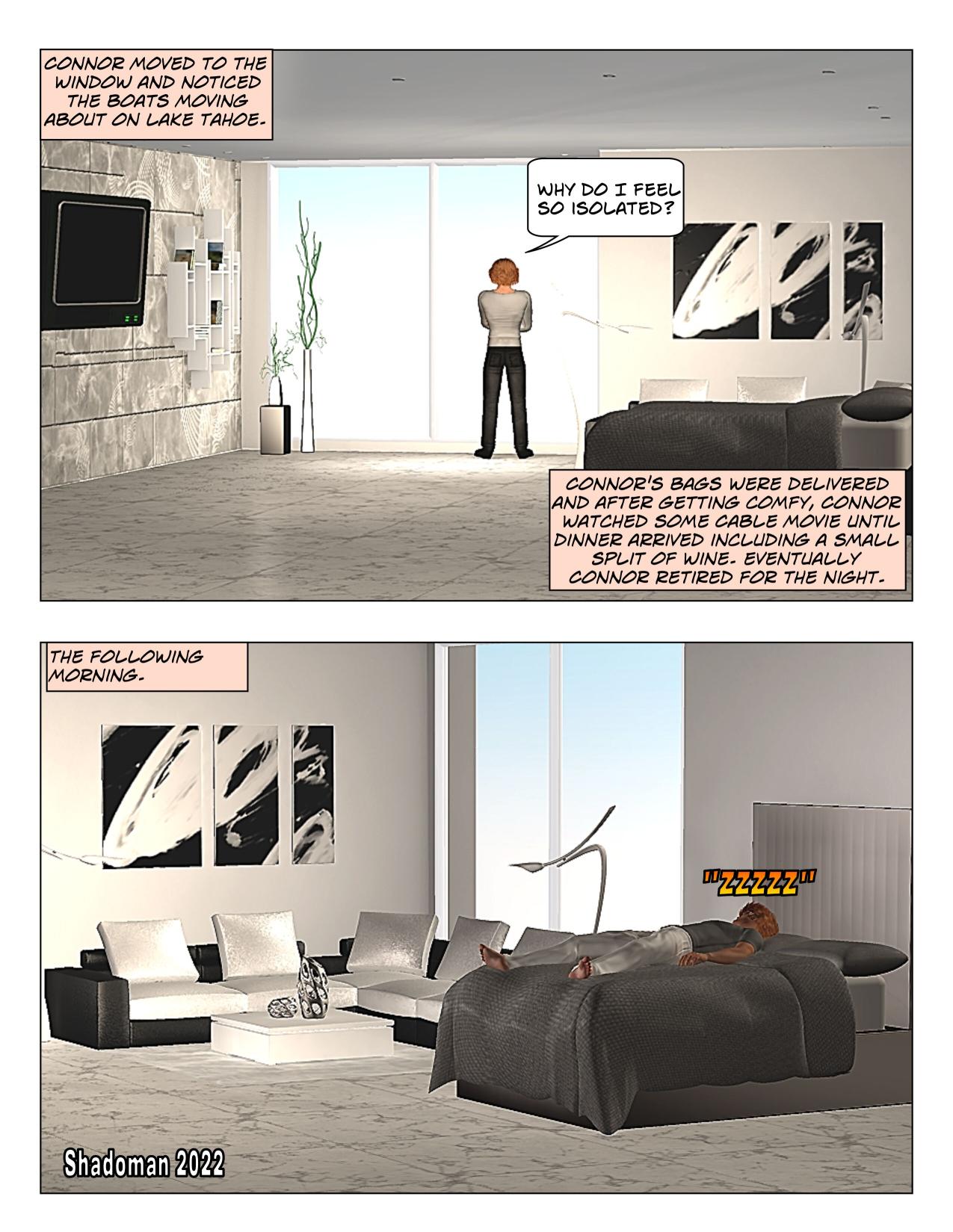 CONNOR MOVED TO THE WINDOW AND NOTICED THE BOATS MOVING ABOUT ON LAKE TAHOE.

WHY DO I FEEL SO ISOLATED?

CONNOR'S BAGS WERE DELIVERED AND AFTER GETTING COMFY, CONNOR WATCHED SOME CABLE MOVIE UNTIL DINNER ARRIVED INCLUDING A SMALL SPLIT OF WINE. EVENTUALLY CONNOR RETIRED FOR THE NIGHT.

THE FOLLOWING MORNING.

"ZZZZZ"

Shadoman 2022